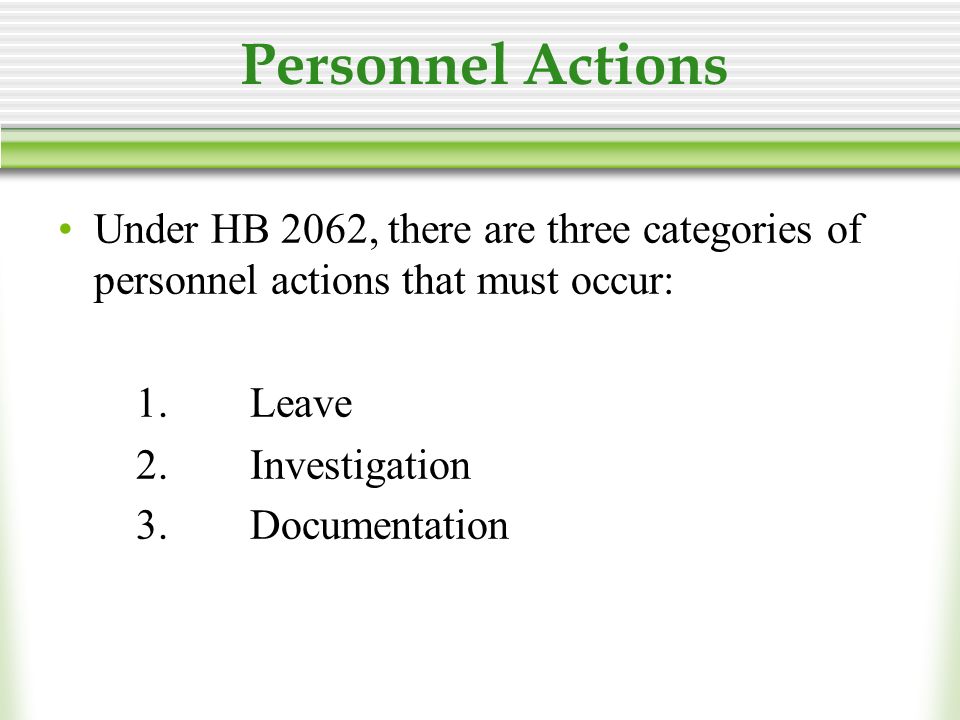 Personnel Actions

• Under HB 2062, there are three categories of personnel actions that must occur:

1. Leave
2. Investigation
3. Documentation